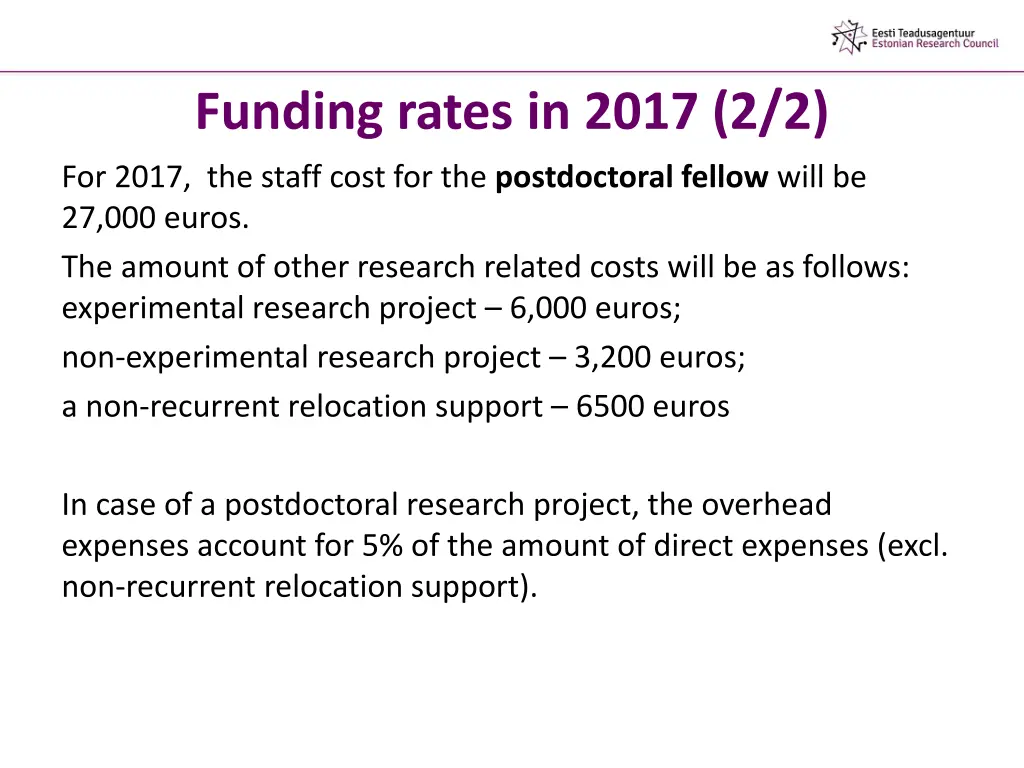 Eesti Teadusagentuur
Estonian Research Council

Funding rates in 2017 (2/2)

For 2017, the staff cost for the postdoctoral fellow will be 27,000 euros.

The amount of other research related costs will be as follows: experimental research project – 6,000 euros;

non-experimental research project – 3,200 euros;

a non-recurrent relocation support – 6500 euros

In case of a postdoctoral research project, the overhead expenses account for 5% of the amount of direct expenses (excl. non-recurrent relocation support).